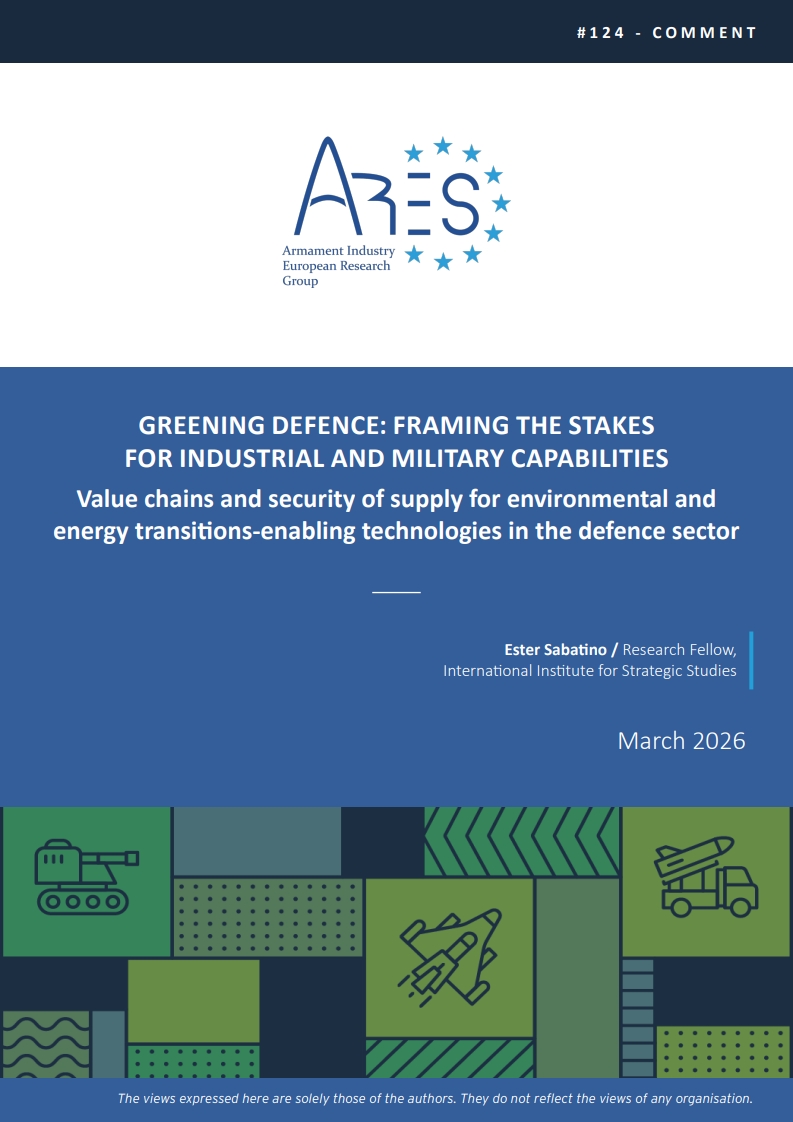 #124 - COMMENT

ARES

Armament Industry European Research Group

GREENING DEFENCE: FRAMING THE STAKES FOR INDUSTRIAL AND MILITARY CAPABILITIES

Value chains and security of supply for environmental and energy transitions-enabling technologies in the defence sector

Ester Sabatino / Research Fellow, International Institute for Strategic Studies

March 2026

The views expressed here are solely those of the authors. They do not reflect the views of any organisation.